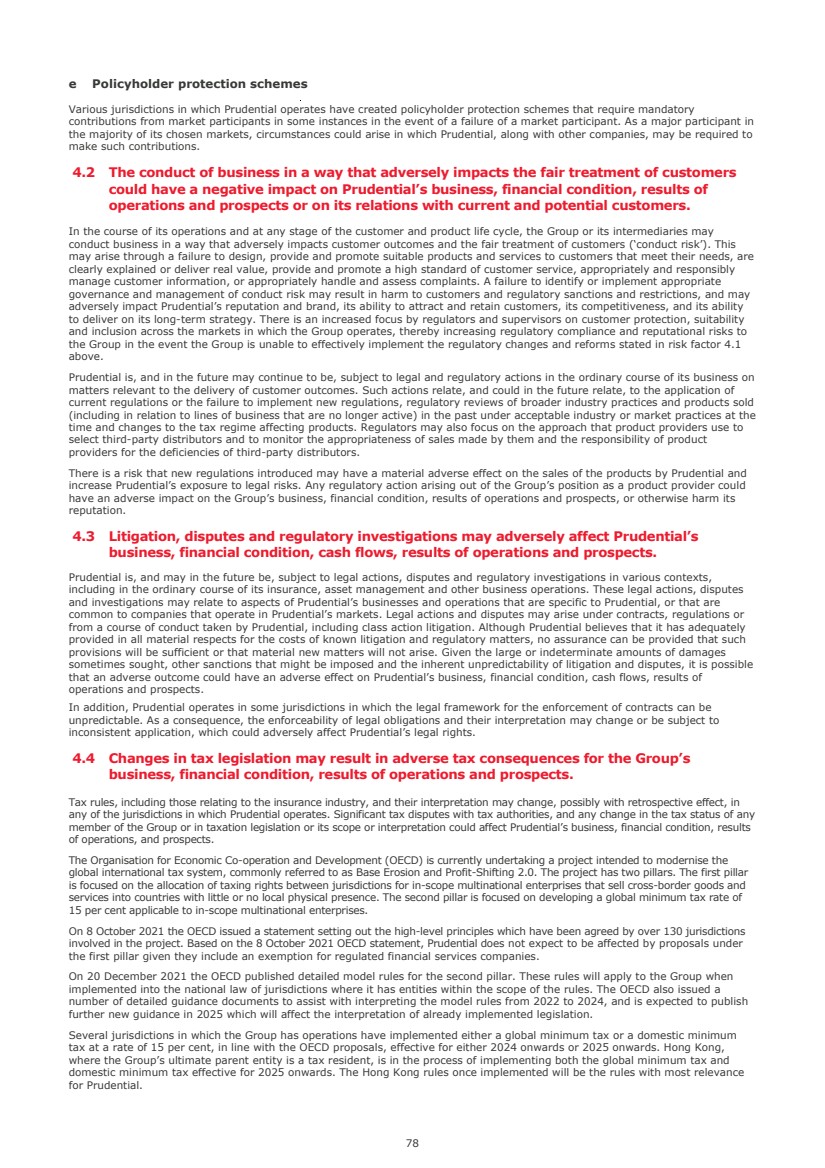 e Policyholder protection schemes

Various jurisdictions in which Prudential operates have created policyholder protection schemes that require mandatory contributions from market participants in some instances in the event of a failure of a market participant. As a major participant in the majority of its chosen markets, circumstances could arise in which Prudential, along with other companies, may be required to make such contributions.

4.2 The conduct of business in a way that adversely impacts the fair treatment of customers could have a negative impact on Prudential's business, financial condition, results of operations and prospects or on its relations with current and potential customers.

In the course of its operations and at any stage of the customer and product life cycle, the Group or its intermediaries may conduct business in a way that adversely impacts customer outcomes and the fair treatment of customers ('conduct risk'). This may arise through a failure to design, provide and promote suitable products and services to customers that meet their needs, are clearly explained or deliver real value, provide and promote a high standard of customer service, appropriately and responsibly manage customer information, or appropriately handle and assess complaints. A failure to identify or implement appropriate governance and management of conduct risk may result in harm to customers and regulatory sanctions and restrictions, and may adversely impact Prudential's reputation and brand, its ability to attract and retain customers, its competitiveness, and its ability to deliver on its long-term strategy. There is an increased focus by regulators and supervisors on customer protection, suitability and inclusion across the markets in which the Group operates, thereby increasing regulatory compliance and reputational risks to the Group in the event the Group is unable to effectively implement the regulatory changes and reforms stated in risk factor 4.1 above.

Prudential is, and in the future may continue to be, subject to legal and regulatory actions in the ordinary course of its business on matters relevant to the delivery of customer outcomes. Such actions relate, and could in the future relate, to the application of current regulations or the failure to implement new regulations, regulatory reviews of broader industry practices and products sold (including in relation to lines of business that are no longer active) in the past under acceptable industry or market practices at the time and changes to the tax regime affecting products. Regulators may also focus on the approach that product providers use to select third-party distributors and to monitor the appropriateness of sales made by them and the responsibility of product providers for the deficiencies of third-party distributors.

There is a risk that new regulations introduced may have a material adverse effect on the sales of the products by Prudential and increase Prudential's exposure to legal risks. Any regulatory action arising out of the Group's position as a product provider could have an adverse impact on the Group's business, financial condition, results of operations and prospects, or otherwise harm its reputation.

4.3 Litigation, disputes and regulatory investigations may adversely affect Prudential's business, financial condition, cash flows, results of operations and prospects.

Prudential is, and may in the future be, subject to legal actions, disputes and regulatory investigations in various contexts, including in the ordinary course of its insurance, asset management and other business operations. These legal actions, disputes and investigations may relate to aspects of Prudential's businesses and operations that are specific to Prudential, or that are common to companies that operate in Prudential's markets. Legal actions and disputes may arise under contracts, regulations or from a course of conduct taken by Prudential, including class action litigation. Although Prudential believes that it has adequately provided in all material respects for the costs of known litigation and regulatory matters, no assurance can be provided that such provisions will be sufficient or that material new matters will not arise. Given the large or indeterminate amounts of damages sometimes sought, other sanctions that might be imposed and the inherent unpredictability of litigation and disputes, it is possible that an adverse outcome could have an adverse effect on Prudential's business, financial condition, cash flows, results of operations and prospects.

In addition, Prudential operates in some jurisdictions in which the legal framework for the enforcement of contracts can be unpredictable. As a consequence, the enforceability of legal obligations and their interpretation may change or be subject to inconsistent application, which could adversely affect Prudential's legal rights.

4.4 Changes in tax legislation may result in adverse tax consequences for the Group's business, financial condition, results of operations and prospects.

Tax rules, including those relating to the insurance industry, and their interpretation may change, possibly with retrospective effect, in any of the jurisdictions in which Prudential operates. Significant tax disputes with tax authorities, and any change in the tax status of any member of the Group or in taxation legislation or its scope or interpretation could affect Prudential's business, financial condition, results of operations, and prospects.

The Organisation for Economic Co-operation and Development (OECD) is currently undertaking a project intended to modernise the global international tax system, commonly referred to as Base Erosion and Profit-Shifting 2.0. The project has two pillars. The first pillar is focused on the allocation of taxing rights between jurisdictions for in-scope multinational enterprises that sell cross-border goods and services into countries with little or no local physical presence. The second pillar is focused on developing a global minimum tax rate of 15 per cent applicable to in-scope multinational enterprises.

On 8 October 2021 the OECD issued a statement setting out the high-level principles which have been agreed by over 130 jurisdictions involved in the project. Based on the 8 October 2021 OECD statement, Prudential does not expect to be affected by proposals under the first pillar given they include an exemption for regulated financial services companies.

On 20 December 2021 the OECD published detailed model rules for the second pillar. These rules will apply to the Group when implemented into the national law of jurisdictions where it has entities within the scope of the rules. The OECD also issued a number of detailed guidance documents to assist with interpreting the model rules from 2022 to 2024, and is expected to publish further new guidance in 2025 which will affect the interpretation of already implemented legislation.

Several jurisdictions in which the Group has operations have implemented either a global minimum tax or a domestic minimum tax at a rate of 15 per cent, in line with the OECD proposals, effective for either 2024 onwards or 2025 onwards. Hong Kong, where the Group's ultimate parent entity is a tax resident, is in the process of implementing both the global minimum tax and domestic minimum tax effective for 2025 onwards. The Hong Kong rules once implemented will be the rules with most relevance for Prudential.

78